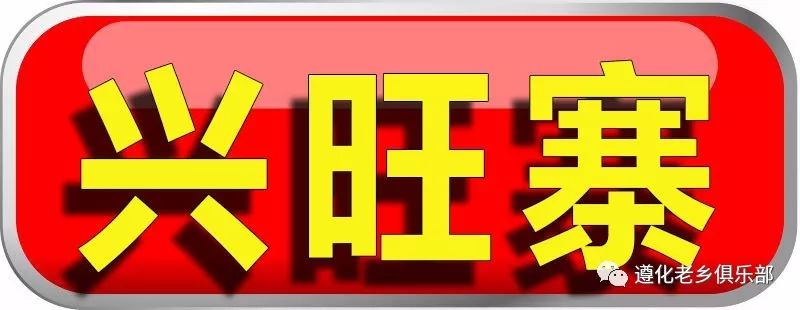 兴旺寨

遵化老乡俱乐部